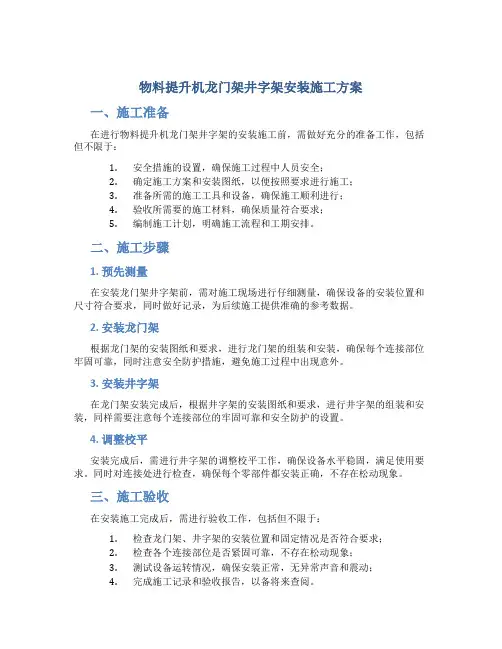 物料提升机龙门架井字架安装施工方案

一、施工准备

在进行物料提升机龙门架井字架的安装施工前，需做好充分的准备工作，包括但不限于：

1. 安全措施的设置，确保施工过程中人员安全；
2. 确定施工方案和安装图纸，以便按照要求进行施工；
3. 准备所需的施工工具和设备，确保施工顺利进行；
4. 验收所需要的施工材料，确保质量符合要求；
5. 编制施工计划，明确施工流程和工期安排。

二、施工步骤

1. 预先测量

在安装龙门架井字架前，需对施工现场进行仔细测量，确保设备的安装位置和尺寸符合要求，同时做好记录，为后续施工提供准确的参考数据。

2. 安装龙门架

根据龙门架的安装图纸和要求，进行龙门架的组装和安装，确保每个连接部位牢固可靠，同时注意安全防护措施，避免施工过程中出现意外。

3. 安装井字架

在龙门架安装完成后，根据井字架的安装图纸和要求，进行井字架的组装和安装，同样需要注意每个连接部位的牢固可靠和安全防护的设置。

4. 调整校平

安装完成后，需进行井字架的调整校平工作，确保设备水平稳固，满足使用要求。同时对连接处进行检查，确保每个零部件都安装正确，不存在松动现象。

三、施工验收

在安装施工完成后，需进行验收工作，包括但不限于：

1. 检查龙门架、井字架的安装位置和固定情况是否符合要求；
2. 检查各个连接部位是否紧固可靠，不存在松动现象；
3. 测试设备运转情况，确保安装正常，无异常声音和震动；
4. 完成施工记录和验收报告，以备将来查阅。